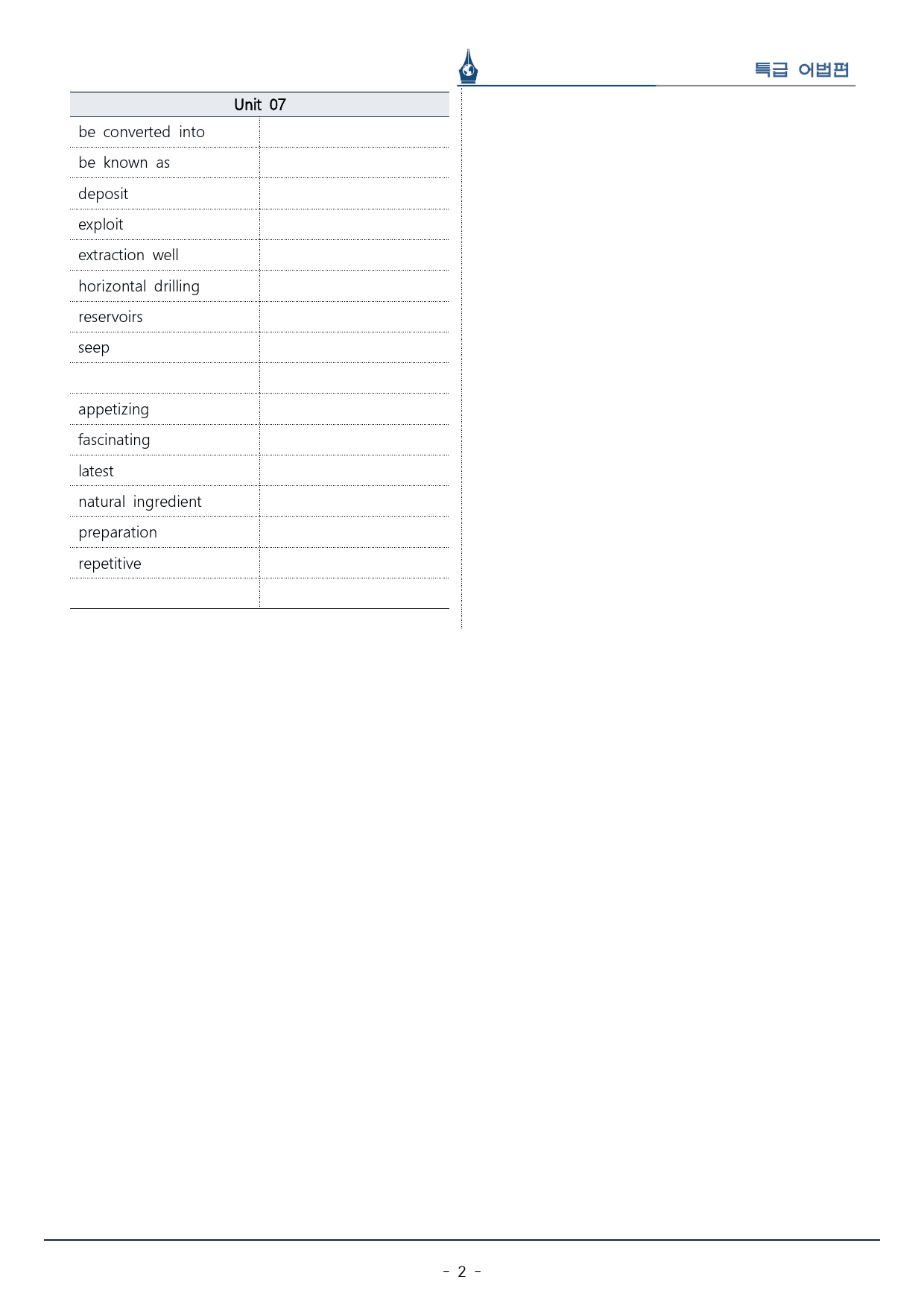 특급 어법편

| Unit 07 | |
|---|---|
| be converted into | |
| be known as | |
| deposit | |
| exploit | |
| extraction well | |
| horizontal drilling | |
| reservoirs | |
| seep | |
| | |
| appetizing | |
| fascinating | |
| latest | |
| natural ingredient | |
| preparation | |
| repetitive | |
| | |

- 2 -